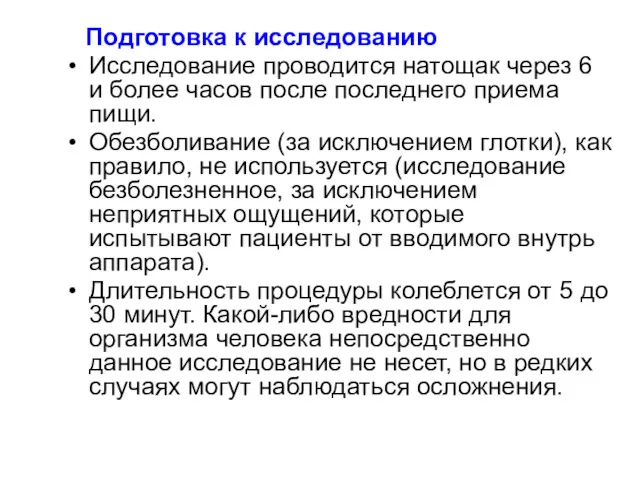 Подготовка к исследованию

• Исследование проводится натощак через 6 и более часов после последнего приема пищи.

• Обезболивание (за исключением глотки), как правило, не используется (исследование безболезненное, за исключением неприятных ощущений, которые испытывают пациенты от вводимого внутрь аппарата).

• Длительность процедуры колеблется от 5 до 30 минут. Какой-либо вредности для организма человека непосредственно данное исследование не несет, но в редких случаях могут наблюдаться осложнения.